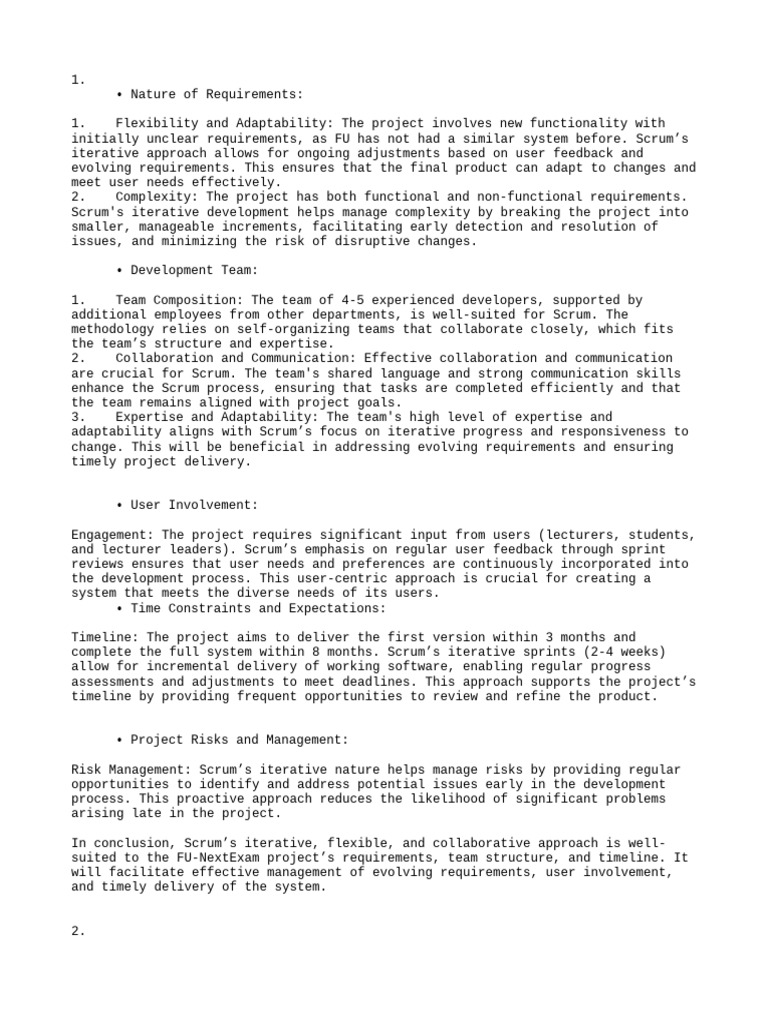 1.

• Nature of Requirements:

1. Flexibility and Adaptability: The project involves new functionality with initially unclear requirements, as FU has not had a similar system before. Scrum's iterative approach allows for ongoing adjustments based on user feedback and evolving requirements. This ensures that the final product can adapt to changes and meet user needs effectively.
2. Complexity: The project has both functional and non-functional requirements. Scrum's iterative development helps manage complexity by breaking the project into smaller, manageable increments, facilitating early detection and resolution of issues, and minimizing the risk of disruptive changes.

• Development Team:

1. Team Composition: The team of 4-5 experienced developers, supported by additional employees from other departments, is well-suited for Scrum. The methodology relies on self-organizing teams that collaborate closely, which fits the team's structure and expertise.
2. Collaboration and Communication: Effective collaboration and communication are crucial for Scrum. The team's shared language and strong communication skills enhance the Scrum process, ensuring that tasks are completed efficiently and that the team remains aligned with project goals.
3. Expertise and Adaptability: The team's high level of expertise and adaptability aligns with Scrum's focus on iterative progress and responsiveness to change. This will be beneficial in addressing evolving requirements and ensuring timely project delivery.

• User Involvement:

Engagement: The project requires significant input from users (lecturers, students, and lecturer leaders). Scrum's emphasis on regular user feedback through sprint reviews ensures that user needs and preferences are continuously incorporated into the development process. This user-centric approach is crucial for creating a system that meets the diverse needs of its users.

• Time Constraints and Expectations:

Timeline: The project aims to deliver the first version within 3 months and complete the full system within 8 months. Scrum's iterative sprints (2-4 weeks) allow for incremental delivery of working software, enabling regular progress assessments and adjustments to meet deadlines. This approach supports the project's timeline by providing frequent opportunities to review and refine the product.

• Project Risks and Management:

Risk Management: Scrum's iterative nature helps manage risks by providing regular opportunities to identify and address potential issues early in the development process. This proactive approach reduces the likelihood of significant problems arising late in the project.

In conclusion, Scrum's iterative, flexible, and collaborative approach is well-suited to the FU-NextExam project's requirements, team structure, and timeline. It will facilitate effective management of evolving requirements, user involvement, and timely delivery of the system.

2.